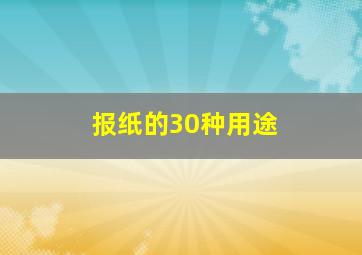 报纸的30种用途